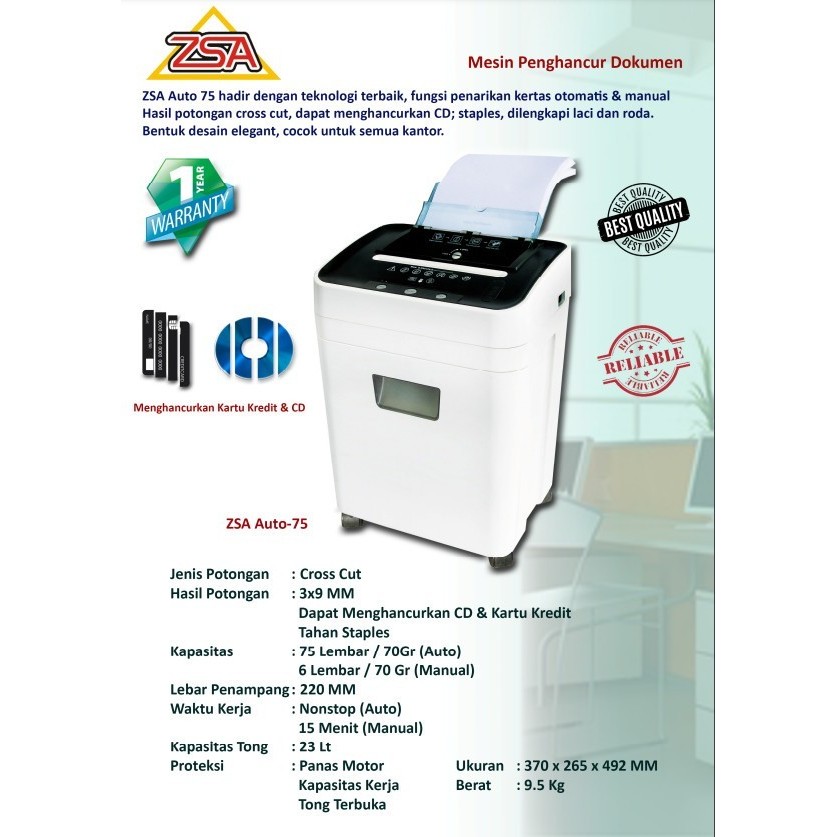 ZSA

Mesin Penghancur Dokumen

ZSA Auto 75 hadir dengan teknologi terbaik, fungsi penarikan kertas otomatis & manual Hasil potongan cross cut, dapat menghancurkan CD; staples, dilengkapi laci dan roda. Bentuk desain elegant, cocok untuk semua kantor.

1 YEAR WARRANTY

BEST QUALITY BEST QUALITY BEST QUALITY

RELIABLE RELIABLE RELIABLE

Menghancurkan Kartu Kredit & CD

ZSA Auto-75

Jenis Potongan : Cross Cut
Hasil Potongan : 3x9 MM
Dapat Menghancurkan CD & Kartu Kredit
Tahan Staples
Kapasitas : 75 Lembar / 70Gr (Auto)
6 Lembar / 70 Gr (Manual)
Lebar Penampang : 220 MM
Waktu Kerja : Nonstop (Auto)
15 Menit (Manual)
Kapasitas Tong : 23 Lt
Proteksi : Panas Motor
Kapasitas Kerja
Tong Terbuka

Ukuran : 370 x 265 x 492 MM
Berat : 9.5 Kg